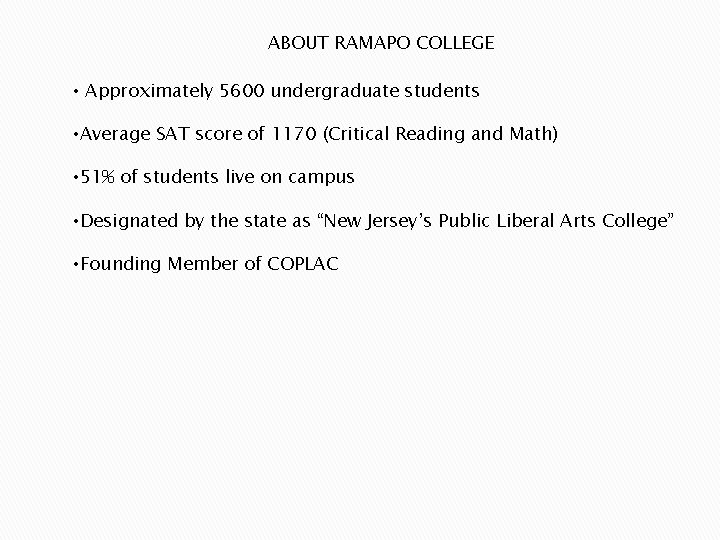 ABOUT RAMAPO COLLEGE

• Approximately 5600 undergraduate students

•Average SAT score of 1170 (Critical Reading and Math)

•51% of students live on campus

•Designated by the state as “New Jersey’s Public Liberal Arts College”

•Founding Member of COPLAC